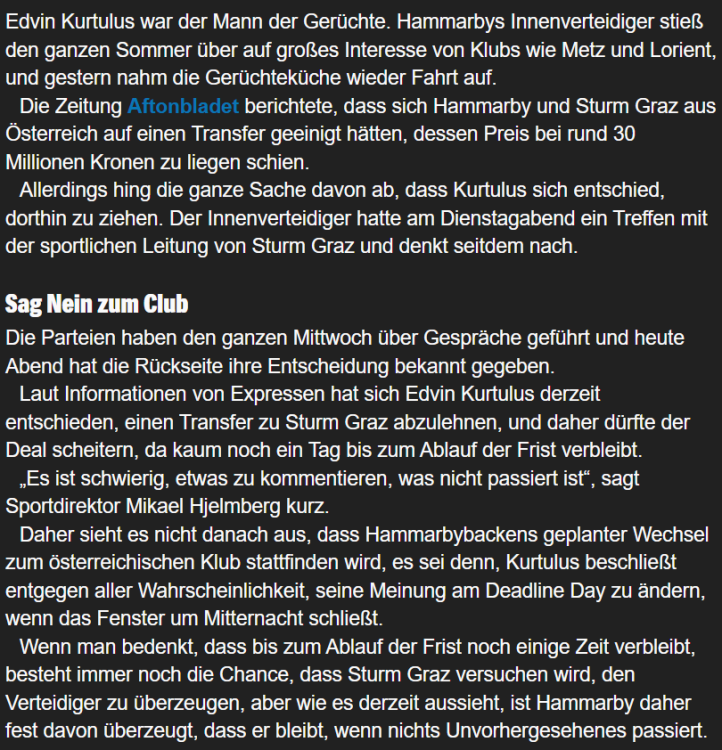 Edvin Kurtulus war der Mann der Gerüchte. Hammarbys Innenverteidiger stieß den ganzen Sommer über auf großes Interesse von Klubs wie Metz und Lorient, und gestern nahm die Gerüchteküche wieder Fahrt auf.

Die Zeitung Aftonbladet berichtete, dass sich Hammarby und Sturm Graz aus Österreich auf einen Transfer geeinigt hätten, dessen Preis bei rund 30 Millionen Kronen zu liegen schien.

Allerdings hing die ganze Sache davon ab, dass Kurtulus sich entschied, dorthin zu ziehen. Der Innenverteidiger hatte am Dienstagabend ein Treffen mit der sportlichen Leitung von Sturm Graz und denkt seitdem nach.

Sag Nein zum Club

Die Parteien haben den ganzen Mittwoch über Gespräche geführt und heute Abend hat die Rückseite ihre Entscheidung bekannt gegeben.

Laut Informationen von Expressen hat sich Edvin Kurtulus derzeit entschieden, einen Transfer zu Sturm Graz abzulehnen, und daher dürfte der Deal scheitern, da kaum noch ein Tag bis zum Ablauf der Frist verbleibt.

„Es ist schwierig, etwas zu kommentieren, was nicht passiert ist“, sagt Sportdirektor Mikael Hjelmberg kurz.

Daher sieht es nicht danach aus, dass Hammarbybackens geplanter Wechsel zum österreichischen Klub stattfinden wird, es sei denn, Kurtulus beschließt entgegen aller Wahrscheinlichkeit, seine Meinung am Deadline Day zu ändern, wenn das Fenster um Mitternacht schließt.

Wenn man bedenkt, dass bis zum Ablauf der Frist noch einige Zeit verbleibt, besteht immer noch die Chance, dass Sturm Graz versuchen wird, den Verteidiger zu überzeugen, aber wie es derzeit aussieht, ist Hammarby daher fest davon überzeugt, dass er bleibt, wenn nichts Unvorhergesehenes passiert.